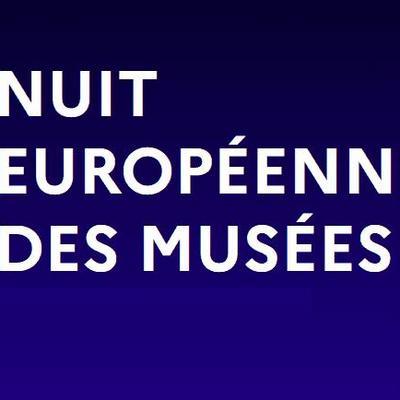 NUIT
EUROPÉENN
DES MUSÉES